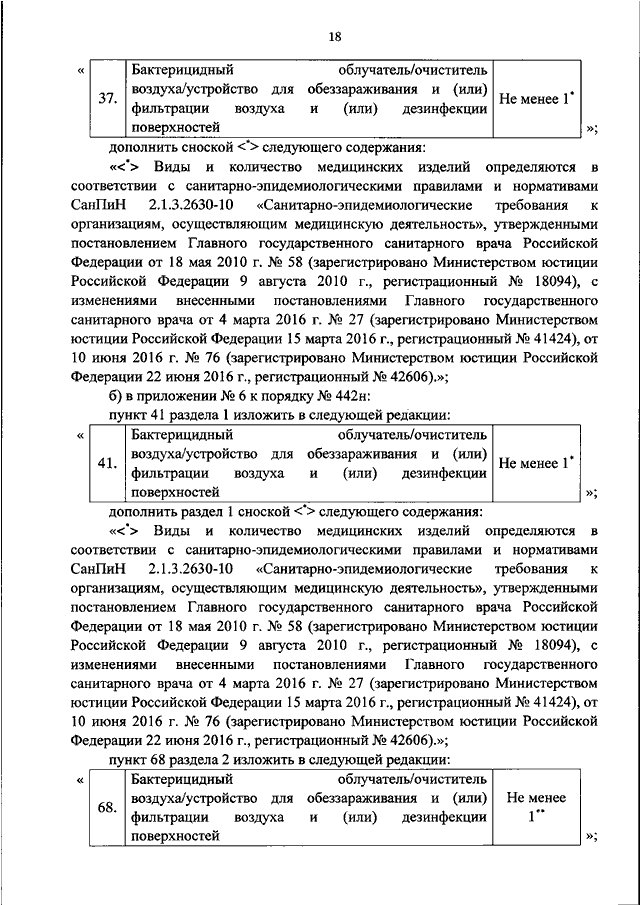 18

«

| 37. | Бактерицидный облучатель/очиститель воздуха/устройство для обеззараживания и (или) фильтрации воздуха и (или) дезинфекции поверхностей | Не менее 1* |
|---|---|---|

»;

дополнить сноской <*> следующего содержания:

«<*> Виды и количество медицинских изделий определяются в соответствии с санитарно-эпидемиологическими правилами и нормативами СанПиН 2.1.3.2630-10 «Санитарно-эпидемиологические требования к организациям, осуществляющим медицинскую деятельность», утвержденными постановлением Главного государственного санитарного врача Российской Федерации от 18 мая 2010 г. № 58 (зарегистрировано Министерством юстиции Российской Федерации 9 августа 2010 г., регистрационный № 18094), с изменениями внесенными постановлениями Главного государственного санитарного врача от 4 марта 2016 г. № 27 (зарегистрировано Министерством юстиции Российской Федерации 15 марта 2016 г., регистрационный № 41424), от 10 июня 2016 г. № 76 (зарегистрировано Министерством юстиции Российской Федерации 22 июня 2016 г., регистрационный № 42606).»;

б) в приложении № 6 к порядку № 442н:

пункт 41 раздела 1 изложить в следующей редакции:

«

| 41. | Бактерицидный облучатель/очиститель воздуха/устройство для обеззараживания и (или) фильтрации воздуха и (или) дезинфекции поверхностей | Не менее 1* |
|---|---|---|

»;

дополнить раздел 1 сноской <*> следующего содержания:

«<*> Виды и количество медицинских изделий определяются в соответствии с санитарно-эпидемиологическими правилами и нормативами СанПиН 2.1.3.2630-10 «Санитарно-эпидемиологические требования к организациям, осуществляющим медицинскую деятельность», утвержденными постановлением Главного государственного санитарного врача Российской Федерации от 18 мая 2010 г. № 58 (зарегистрировано Министерством юстиции Российской Федерации 9 августа 2010 г., регистрационный № 18094), с изменениями внесенными постановлениями Главного государственного санитарного врача от 4 марта 2016 г. № 27 (зарегистрировано Министерством юстиции Российской Федерации 15 марта 2016 г., регистрационный № 41424), от 10 июня 2016 г. № 76 (зарегистрировано Министерством юстиции Российской Федерации 22 июня 2016 г., регистрационный № 42606).»;

пункт 68 раздела 2 изложить в следующей редакции:

«

| 68. | Бактерицидный облучатель/очиститель воздуха/устройство для обеззараживания и (или) фильтрации воздуха и (или) дезинфекции поверхностей | Не менее 1** |
|---|---|---|

»;